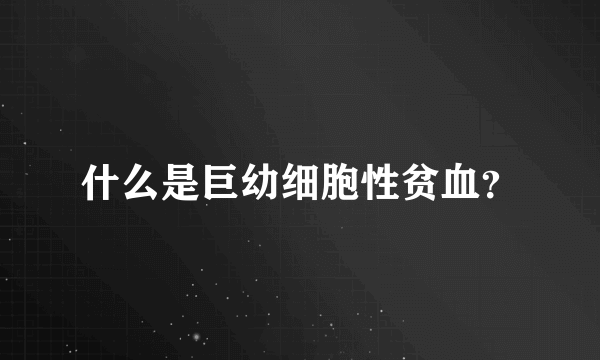 什么是巨幼细胞性贫血?